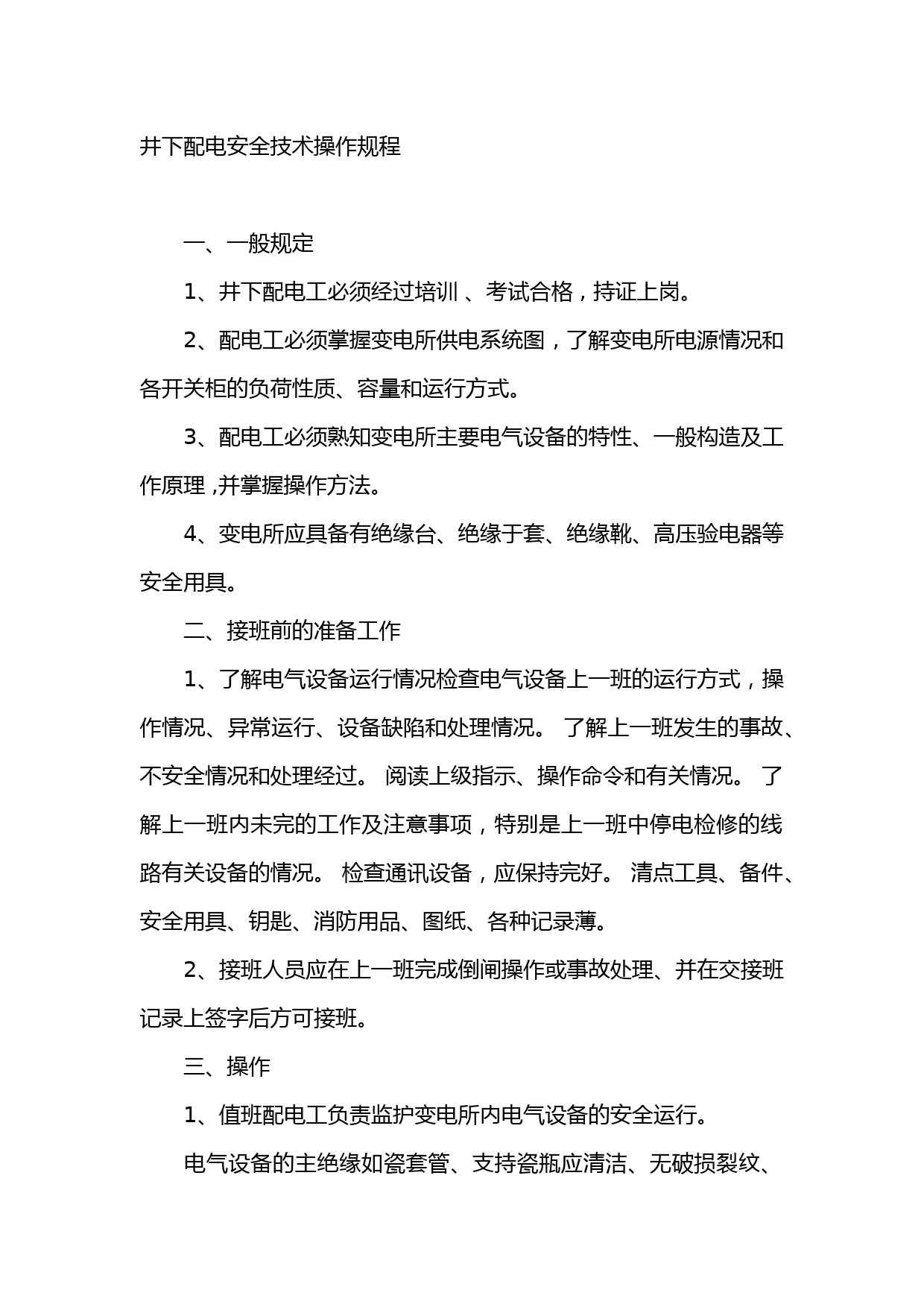 井下配电安全技术操作规程

一、一般规定

1、井下配电工必须经过培训 、考试合格，持证上岗。

2、配电工必须掌握变电所供电系统图，了解变电所电源情况和各开关柜的负荷性质、容量和运行方式。

3、配电工必须熟知变电所主要电气设备的特性、一般构造及工作原理 ,并掌握操作方法。

4、变电所应具备有绝缘台、绝缘于套、绝缘靴、高压验电器等安全用具。

二、接班前的准备工作

1、了解电气设备运行情况检查电气设备上一班的运行方式，操作情况、异常运行、设备缺陷和处理情况。 了解上一班发生的事故、不安全情况和处理经过。 阅读上级指示、操作命令和有关情况。 了解上一班内未完的工作及注意事项，特别是上一班中停电检修的线路有关设备的情况。 检查通讯设备，应保持完好。 清点工具、备件、安全用具、钥匙、消防用品、图纸、各种记录薄。

2、接班人员应在上一班完成倒闸操作或事故处理、并在交接班记录上签字后方可接班。

三、操作

1、值班配电工负责监护变电所内电气设备的安全运行。

电气设备的主绝缘如瓷套管、支持瓷瓶应清洁、无破损裂纹、